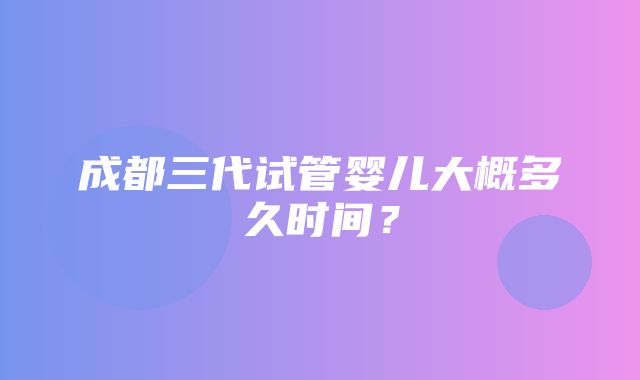 成都三代试管婴儿大概多久时间？